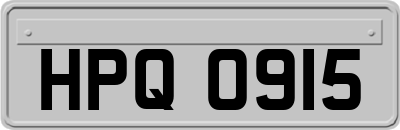 HPQ 0915